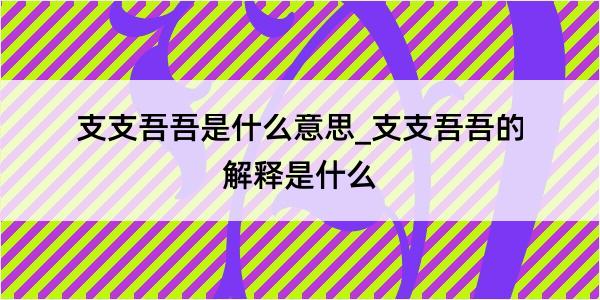 支支吾吾是什么意思_支支吾吾的解释是什么